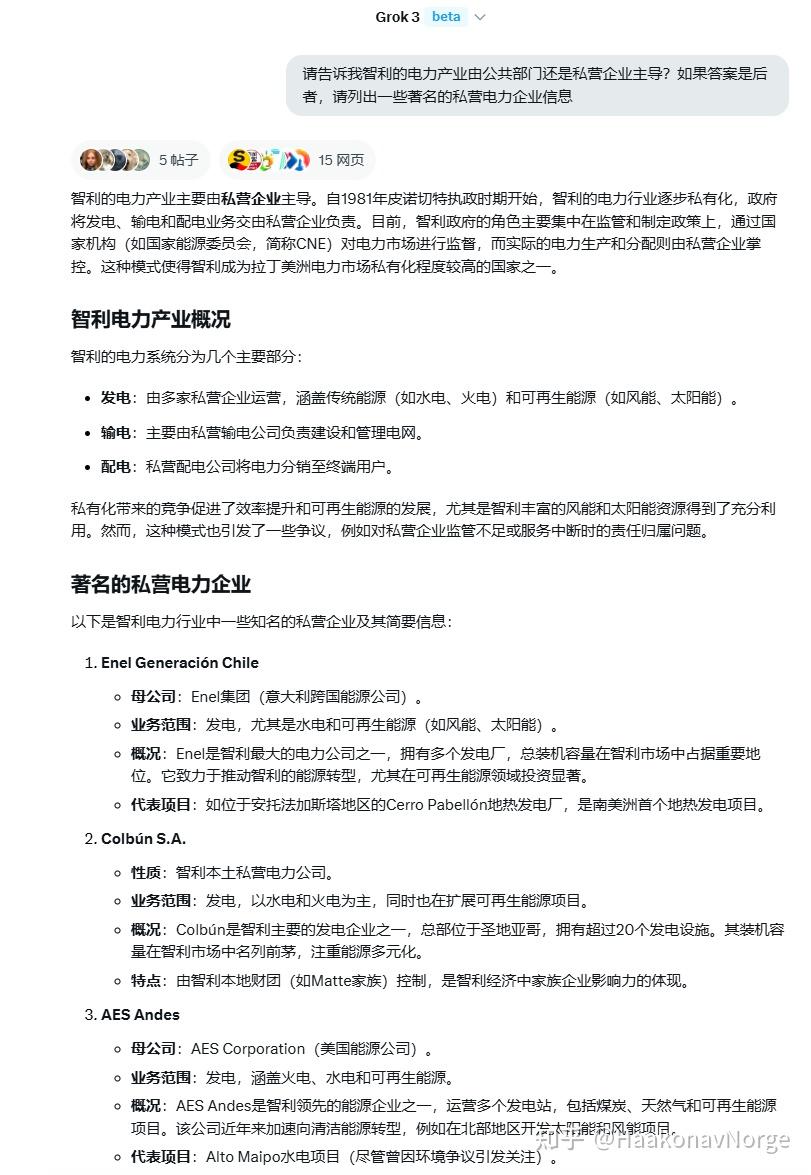 Grok 3 beta

请告诉我智利的电力产业由公共部门还是私营企业主导？如果答案是后者，请列出一些著名的私营电力企业信息

5 帖子

15 网页

智利的电力产业主要由私营企业主导。自1981年皮诺切特执政时期开始，智利的电力行业逐步私有化，政府将发电、输电和配电业务交由私营企业负责。目前，智利政府的角色主要集中在监管和制定政策上，通过国家机构（如国家能源委员会，简称CNE）对电力市场进行监督，而实际的电力生产和分配则由私营企业掌控。这种模式使得智利成为拉丁美洲电力市场私有化程度较高的国家之一。

智利电力产业概况

智利的电力系统分为几个主要部分：

- 发电：由多家私营企业运营，涵盖传统能源（如水电、火电）和可再生能源（如风能、太阳能）。
- 输电：主要由私营输电公司负责建设和管理电网。
- 配电：私营配电公司将电力分销至终端用户。

私有化带来的竞争促进了效率提升和可再生能源的发展，尤其是智利丰富的风能和太阳能资源得到了充分利用。然而，这种模式也引发了一些争议，例如对私营企业监管不足或服务中断时的责任归属问题。

著名的私营电力企业

以下是智利电力行业中一些知名的私营企业及其简要信息：

1. Enel Generación Chile
 - 母公司：Enel集团（意大利跨国能源公司）。
 - 业务范围：发电，尤其是水电和可再生能源（如风能、太阳能）。
 - 概况：Enel是智利最大的电力公司之一，拥有多个发电厂，总装机容量在智利市场中占据重要地位。它致力于推动智利的能源转型，尤其在可再生能源领域投资显著。
 - 代表项目：如位于安托法加斯塔地区的Cerro Pabellón地热发电厂，是南美洲首个地热发电项目。
2. Colbún S.A.
 - 性质：智利本土私营电力公司。
 - 业务范围：发电，以水电和火电为主，同时也在扩展可再生能源项目。
 - 概况：Colbún是智利主要的发电企业之一，总部位于圣地亚哥，拥有超过20个发电设施。其装机容量在智利市场中名列前茅，注重能源多元化。
 - 特点：由智利本地财团（如Matte家族）控制，是智利经济中家族企业影响力的体现。
3. AES Andes
 - 母公司：AES Corporation（美国能源公司）。
 - 业务范围：发电，涵盖火电、水电和可再生能源。
 - 概况：AES Andes是智利领先的能源企业之一，运营多个发电站，包括煤炭、天然气和可再生能源项目。该公司近年来加速向清洁能源转型，例如在北部地区开发太阳能和风能项目。
 - 代表项目：Alto Maipo水电项目（尽管曾因环境争议引发关注）。

知乎 @HaakonavNorge